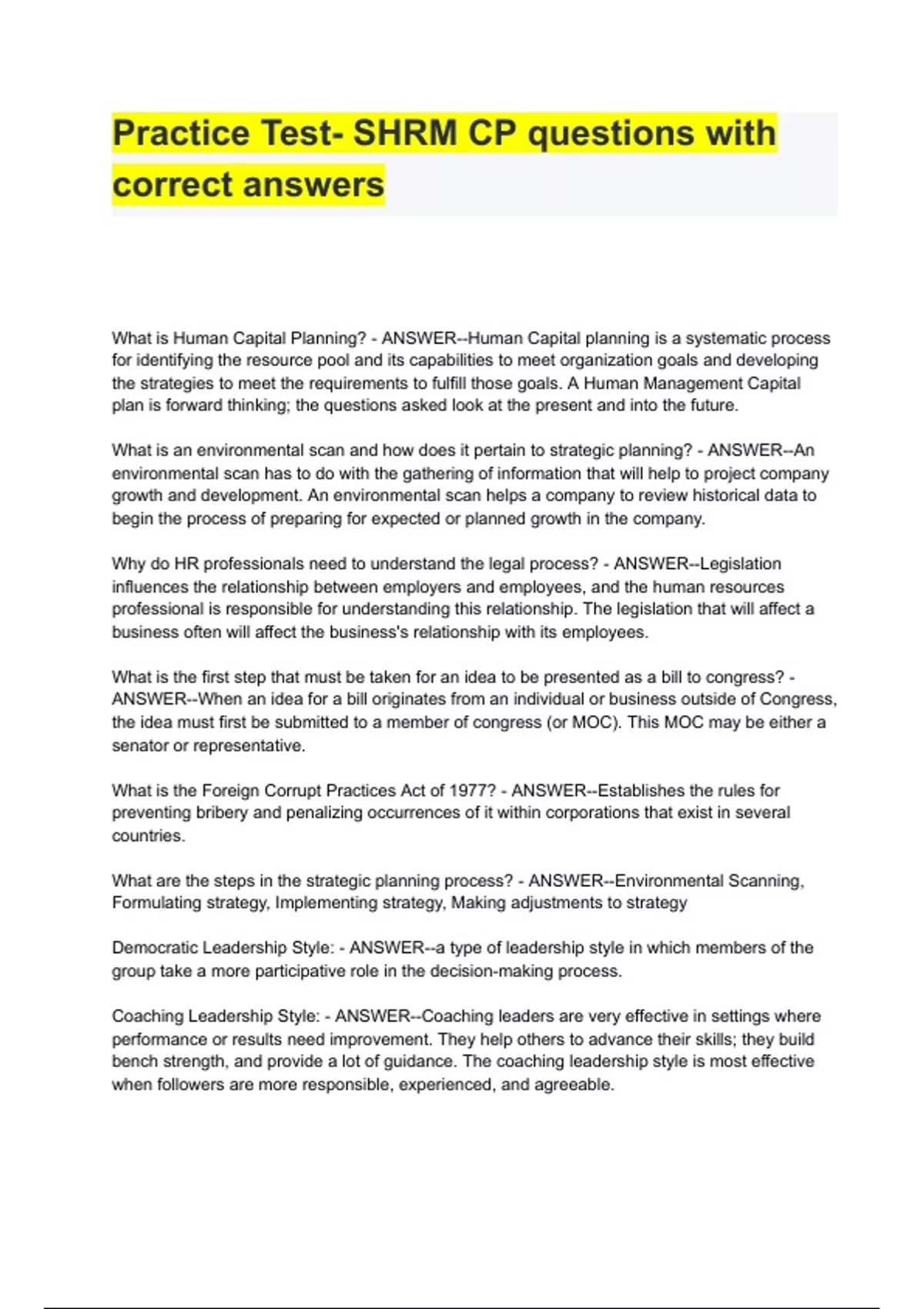 Practice Test- SHRM CP questions with correct answers

What is Human Capital Planning? - ANSWER--Human Capital planning is a systematic process for identifying the resource pool and its capabilities to meet organization goals and developing the strategies to meet the requirements to fulfill those goals. A Human Management Capital plan is forward thinking; the questions asked look at the present and into the future.

What is an environmental scan and how does it pertain to strategic planning? - ANSWER--An environmental scan has to do with the gathering of information that will help to project company growth and development. An environmental scan helps a company to review historical data to begin the process of preparing for expected or planned growth in the company.

Why do HR professionals need to understand the legal process? - ANSWER--Legislation influences the relationship between employers and employees, and the human resources professional is responsible for understanding this relationship. The legislation that will affect a business often will affect the business's relationship with its employees.

What is the first step that must be taken for an idea to be presented as a bill to congress? - ANSWER--When an idea for a bill originates from an individual or business outside of Congress, the idea must first be submitted to a member of congress (or MOC). This MOC may be either a senator or representative.

What is the Foreign Corrupt Practices Act of 1977? - ANSWER--Establishes the rules for preventing bribery and penalizing occurrences of it within corporations that exist in several countries.

What are the steps in the strategic planning process? - ANSWER--Environmental Scanning, Formulating strategy, Implementing strategy, Making adjustments to strategy

Democratic Leadership Style: - ANSWER--a type of leadership style in which members of the group take a more participative role in the decision-making process.

Coaching Leadership Style: - ANSWER--Coaching leaders are very effective in settings where performance or results need improvement. They help others to advance their skills; they build bench strength, and provide a lot of guidance. The coaching leadership style is most effective when followers are more responsible, experienced, and agreeable.